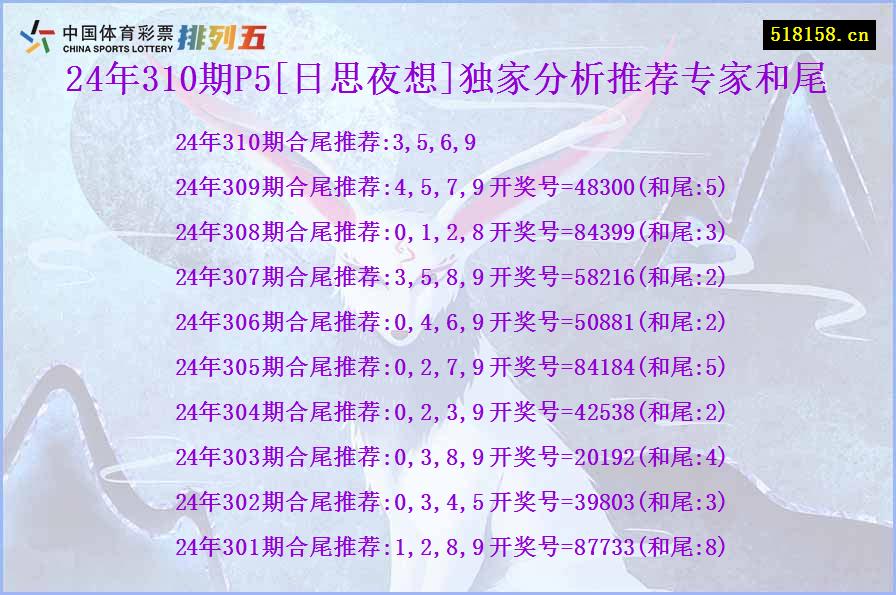 中国体育彩票 CHINA SPORTS LOTTERY 排列五

518158.cn

24年310期P5[日思夜想]独家分析推荐专家和尾

24年310期合尾推荐:3,5,6,9

24年309期合尾推荐:4,5,7,9开奖号=48300(和尾:5)

24年308期合尾推荐:0,1,2,8开奖号=84399(和尾:3)

24年307期合尾推荐:3,5,8,9开奖号=58216(和尾:2)

24年306期合尾推荐:0,4,6,9开奖号=50881(和尾:2)

24年305期合尾推荐:0,2,7,9开奖号=84184(和尾:5)

24年304期合尾推荐:0,2,3,9开奖号=42538(和尾:2)

24年303期合尾推荐:0,3,8,9开奖号=20192(和尾:4)

24年302期合尾推荐:0,3,4,5开奖号=39803(和尾:3)

24年301期合尾推荐:1,2,8,9开奖号=87733(和尾:8)